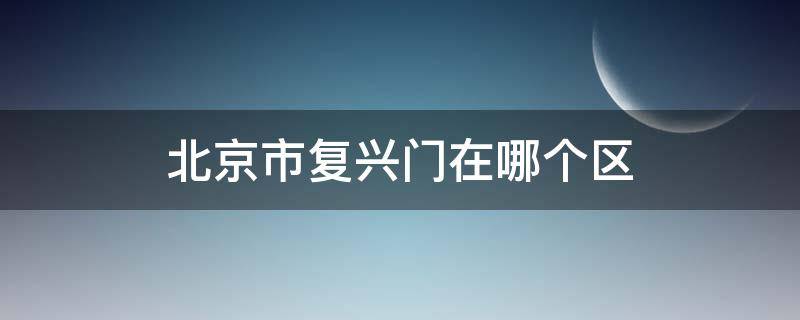 北京市复兴门在哪个区